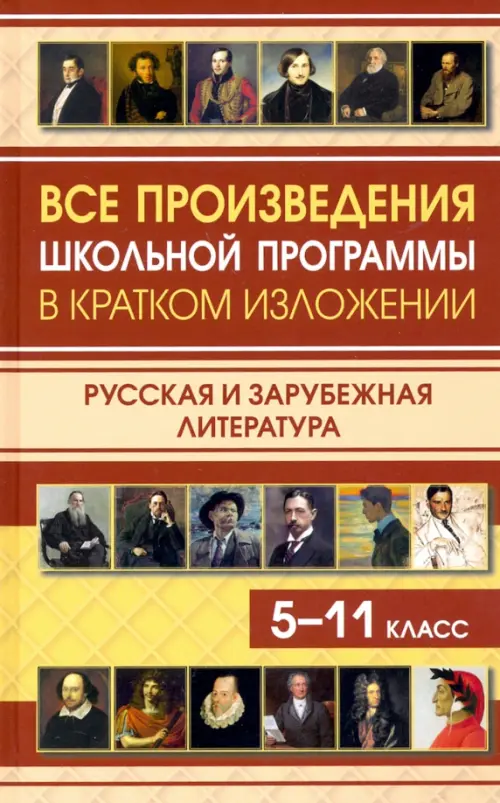 ВСЕ ПРОИЗВЕДЕНИЯ
ШКОЛЬНОЙ ПРОГРАММЫ
В КРАТКОМ ИЗЛОЖЕНИИ

РУССКАЯ И ЗАРУБЕЖНАЯ ЛИТЕРАТУРА

5–11 КЛАСС